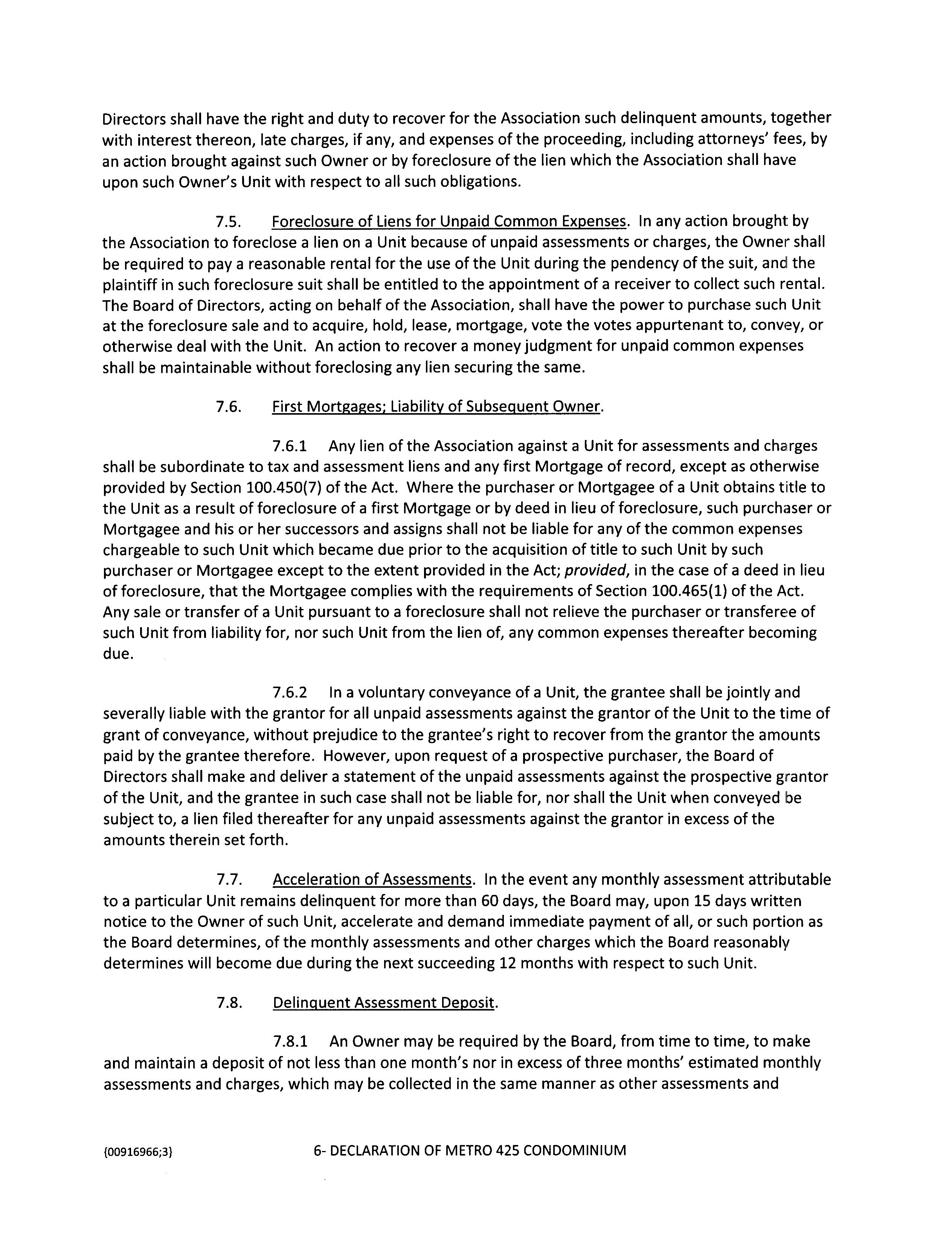 Directors shall have the right and duty to recover for the Association such delinquent amounts, together with interest thereon, late charges, if any, and expenses of the proceeding, including attorneys' fees, by an action brought against such Owner or by foreclosure of the lien which the Association shall have upon such Owner's Unit with respect to all such obligations.

7.5. Foreclosure of Liens for Unpaid Common Expenses. In any action brought by the Association to foreclose a lien on a Unit because of unpaid assessments or charges, the Owner shall be required to pay a reasonable rental for the use of the Unit during the pendency of the suit, and the plaintiff in such foreclosure suit shall be entitled to the appointment of a receiver to collect such rental. The Board of Directors, acting on behalf of the Association, shall have the power to purchase such Unit at the foreclosure sale and to acquire, hold, lease, mortgage, vote the votes appurtenant to, convey, or otherwise deal with the Unit. An action to recover a money judgment for unpaid common expenses shall be maintainable without foreclosing any lien securing the same.

7.6. First Mortgages; Liability of Subsequent Owner.

7.6.1 Any lien of the Association against a Unit for assessments and charges shall be subordinate to tax and assessment liens and any first Mortgage of record, except as otherwise provided by Section 100.450(7) of the Act. Where the purchaser or Mortgagee of a Unit obtains title to the Unit as a result of foreclosure of a first Mortgage or by deed in lieu of foreclosure, such purchaser or Mortgagee and his or her successors and assigns shall not be liable for any of the common expenses chargeable to such Unit which became due prior to the acquisition of title to such Unit by such purchaser or Mortgagee except to the extent provided in the Act; provided, in the case of a deed in lieu of foreclosure, that the Mortgagee complies with the requirements of Section 100.465(1) of the Act. Any sale or transfer of a Unit pursuant to a foreclosure shall not relieve the purchaser or transferee of such Unit from liability for, nor such Unit from the lien of, any common expenses thereafter becoming due.

7.6.2 In a voluntary conveyance of a Unit, the grantee shall be jointly and severally liable with the grantor for all unpaid assessments against the grantor of the Unit to the time of grant of conveyance, without prejudice to the grantee's right to recover from the grantor the amounts paid by the grantee therefore. However, upon request of a prospective purchaser, the Board of Directors shall make and deliver a statement of the unpaid assessments against the prospective grantor of the Unit, and the grantee in such case shall not be liable for, nor shall the Unit when conveyed be subject to, a lien filed thereafter for any unpaid assessments against the grantor in excess of the amounts therein set forth.

7.7. Acceleration of Assessments. In the event any monthly assessment attributable to a particular Unit remains delinquent for more than 60 days, the Board may, upon 15 days written notice to the Owner of such Unit, accelerate and demand immediate payment of all, or such portion as the Board determines, of the monthly assessments and other charges which the Board reasonably determines will become due during the next succeeding 12 months with respect to such Unit.

7.8. Delinquent Assessment Deposit.

7.8.1 An Owner may be required by the Board, from time to time, to make and maintain a deposit of not less than one month's nor in excess of three months' estimated monthly assessments and charges, which may be collected in the same manner as other assessments and

{00916966;3} 6- DECLARATION OF METRO 425 CONDOMINIUM